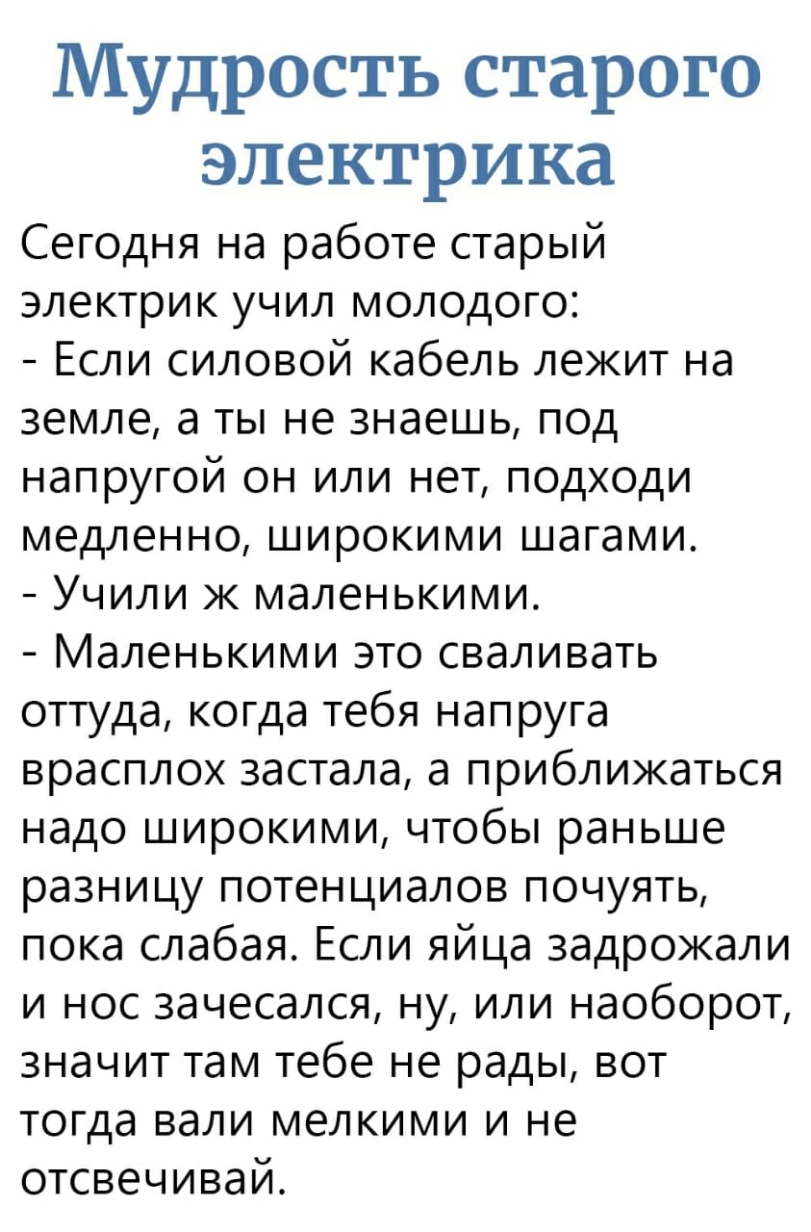 Мудрость старого электрика

Сегодня на работе старый электрик учил молодого:
- Если силовой кабель лежит на земле, а ты не знаешь, под напругой он или нет, подходи медленно, широкими шагами.
- Учили ж маленькими.
- Маленькими это сваливать оттуда, когда тебя напруга врасплох застала, а приближаться надо широкими, чтобы раньше разницу потенциалов почуять, пока слабая. Если яйца задрожали и нос зачесался, ну, или наоборот, значит там тебе не рады, вот тогда вали мелкими и не отсвечивай.